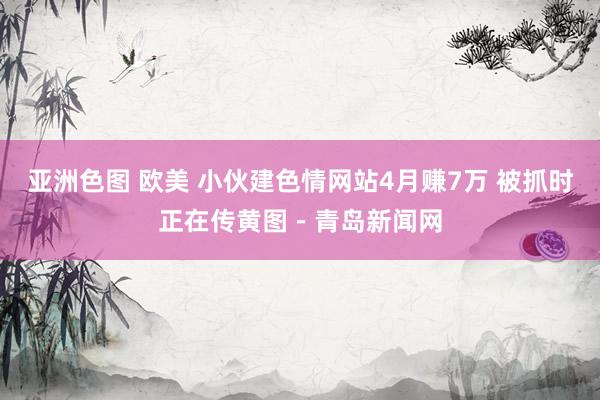 亚洲色图 欧美 小伙建色情网站4月赚7万 被抓时正在传黄图 - 青岛新闻网